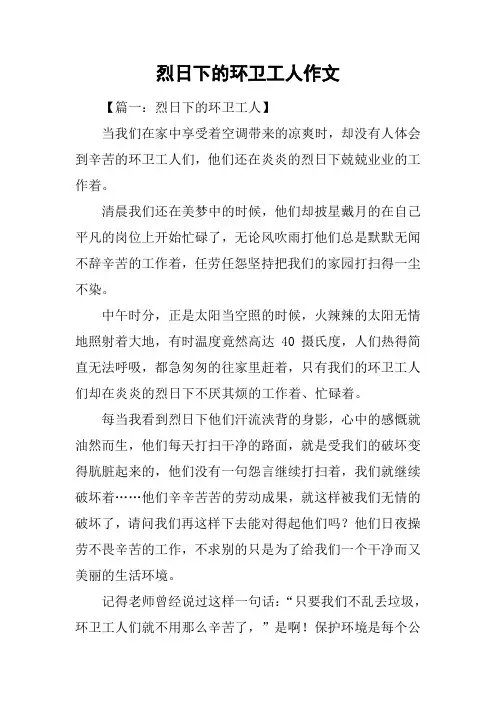 烈日下的环卫工人作文

【篇一：烈日下的环卫工人】

当我们在家中享受着空调带来的凉爽时，却没有人体会到辛苦的环卫工人们，他们还在炎炎的烈日下兢兢业业的工作着。

清晨我们还在美梦中的时候，他们却披星戴月的在自己平凡的岗位上开始忙碌了，无论风吹雨打他们总是默默无闻不辞辛苦的工作着，任劳任怨坚持把我们的家园打扫得一尘不染。

中午时分，正是太阳当空照的时候，火辣辣的太阳无情地照射着大地，有时温度竟然高达 40 摄氏度，人们热得简直无法呼吸，都急匆匆的往家里赶着，只有我们的环卫工人们却在炎炎的烈日下不厌其烦的工作着、忙碌着。

每当我看到烈日下他们汗流浃背的身影，心中的感慨就油然而生，他们每天打扫干净的路面，就是受我们的破坏变得肮脏起来的，他们没有一句怨言继续打扫着，我们就继续破坏着……他们辛辛苦苦的劳动成果，就这样被我们无情的破坏了，请问我们再这样下去能对得起他们吗？他们日夜操劳不畏辛苦的工作，不求别的只是为了给我们一个干净而又美丽的生活环境。

记得老师曾经说过这样一句话：“只要我们不乱丢垃圾，环卫工人们就不用那么辛苦了，”是啊！保护环境是每个公